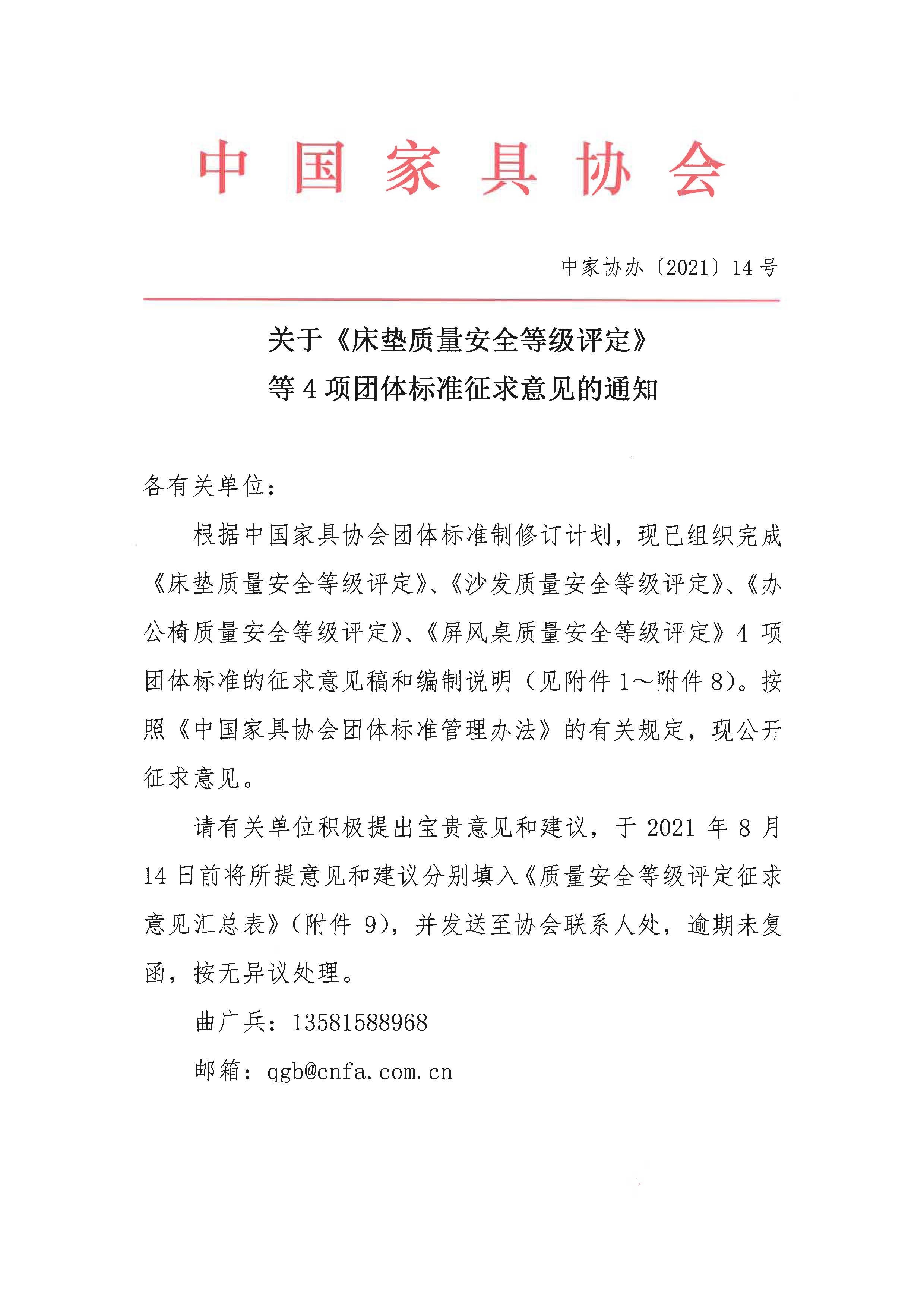 中国家具协会

中家协办〔2021〕14号

关于《床垫质量安全等级评定》等4项团体标准征求意见的通知

各有关单位：

根据中国家具协会团体标准制修订计划，现已组织完成《床垫质量安全等级评定》、《沙发质量安全等级评定》、《办公椅质量安全等级评定》、《屏风桌质量安全等级评定》4项团体标准的征求意见稿和编制说明（见附件1～附件8）。按照《中国家具协会团体标准管理办法》的有关规定，现公开征求意见。

请有关单位积极提出宝贵意见和建议，于2021年8月14日前将所提意见和建议分别填入《质量安全等级评定征求意见汇总表》（附件9），并发送至协会联系人处，逾期未复函，按无异议处理。

曲广兵：13581588968

邮箱：qgb@cnfa.com.cn